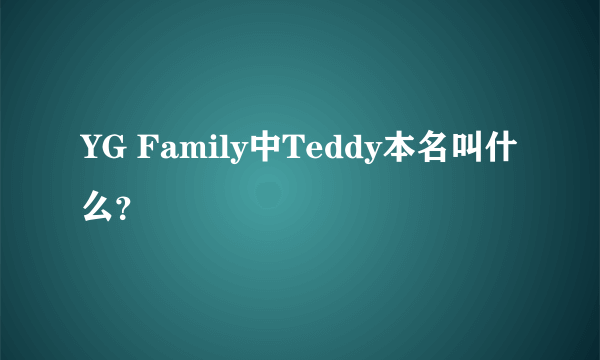 YG Family中Teddy本名叫什么?